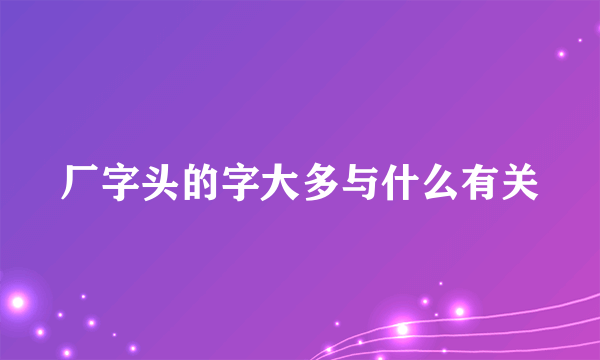 厂字头的字大多与什么有关